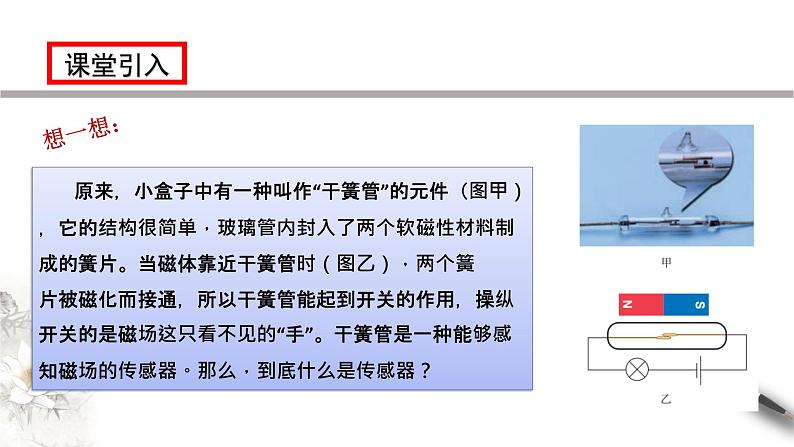 课堂引入

想一想：

原来，小盒子中有一种叫作“干簧管”的元件（图甲），它的结构很简单，玻璃管内封入了两个软磁性材料制成的簧片。当磁体靠近干簧管时（图乙），两个簧片被磁化而接通，所以干簧管能起到开关的作用，操纵开关的是磁场这只看不见的“手”。干簧管是一种能够感知磁场的传感器。那么，到底什么是传感器？

甲

N S

乙